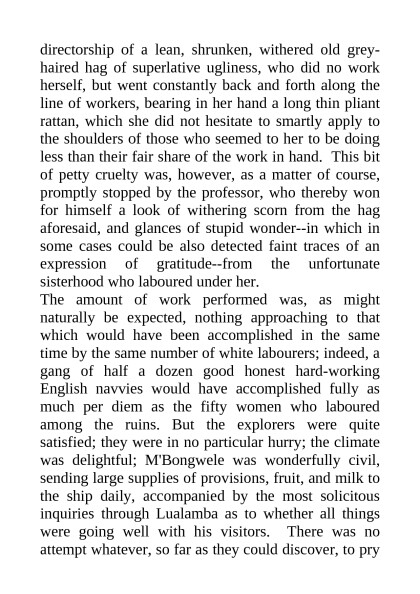 directorship of a lean, shrunken, withered old grey-haired hag of superlative ugliness, who did no work herself, but went constantly back and forth along the line of workers, bearing in her hand a long thin pliant rattan, which she did not hesitate to smartly apply to the shoulders of those who seemed to her to be doing less than their fair share of the work in hand. This bit of petty cruelty was, however, as a matter of course, promptly stopped by the professor, who thereby won for himself a look of withering scorn from the hag aforesaid, and glances of stupid wonder--in which in some cases could be also detected faint traces of an expression of gratitude--from the unfortunate sisterhood who laboured under her.

The amount of work performed was, as might naturally be expected, nothing approaching to that which would have been accomplished in the same time by the same number of white labourers; indeed, a gang of half a dozen good honest hard-working English navvies would have accomplished fully as much per diem as the fifty women who laboured among the ruins. But the explorers were quite satisfied; they were in no particular hurry; the climate was delightful; M'Bongwele was wonderfully civil, sending large supplies of provisions, fruit, and milk to the ship daily, accompanied by the most solicitous inquiries through Lualamba as to whether all things were going well with his visitors. There was no attempt whatever, so far as they could discover, to pry